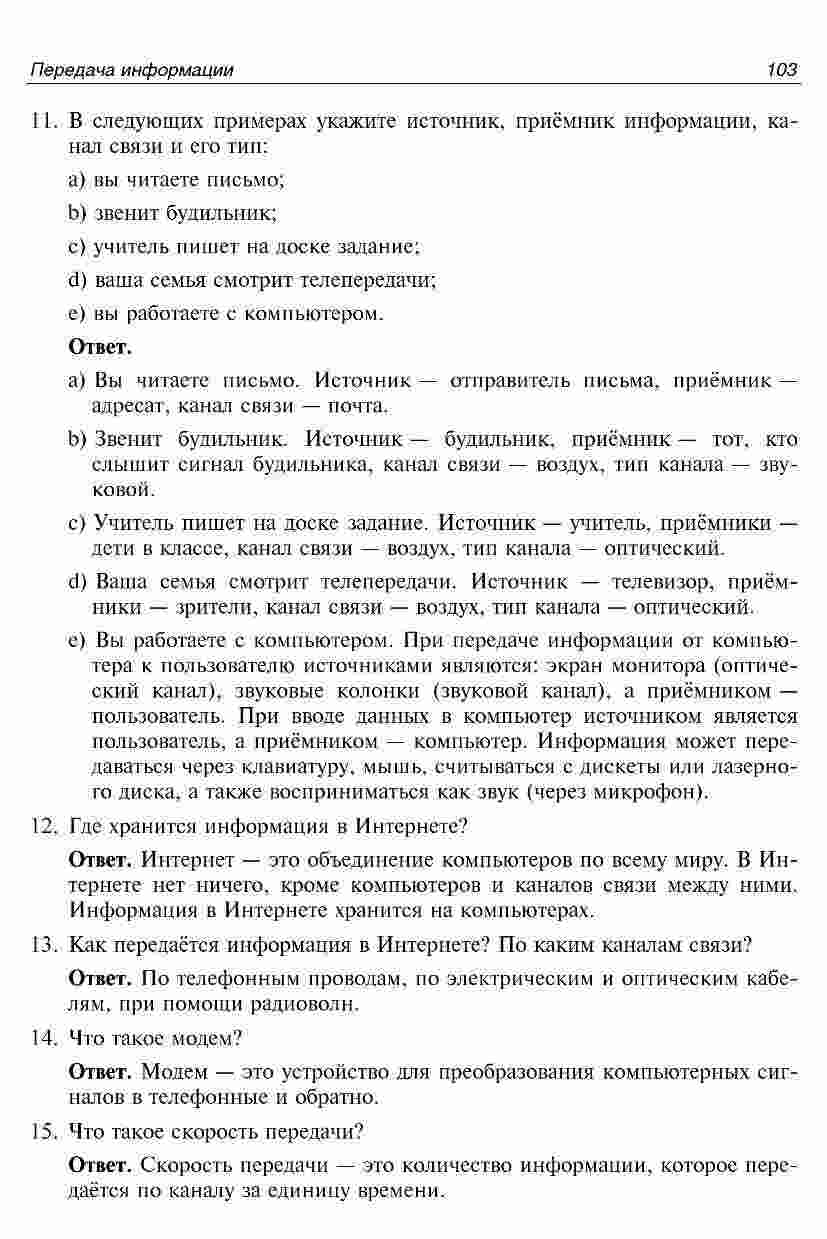 Передача информации 103

11. В следующих примерах укажите источник, приёмник информации, канал связи и его тип:

a) вы читаете письмо;

b) звенит будильник;

c) учитель пишет на доске задание;

d) ваша семья смотрит телепередачи;

e) вы работаете с компьютером.

Ответ.

a) Вы читаете письмо. Источник — отправитель письма, приёмник — адресат, канал связи — почта.

b) Звенит будильник. Источник — будильник, приёмник — тот, кто слышит сигнал будильника, канал связи — воздух, тип канала — звуковой.

c) Учитель пишет на доске задание. Источник — учитель, приёмники — дети в классе, канал связи — воздух, тип канала — оптический.

d) Ваша семья смотрит телепередачи. Источник — телевизор, приёмники — зрители, канал связи — воздух, тип канала — оптический.

e) Вы работаете с компьютером. При передаче информации от компьютера к пользователю источниками являются: экран монитора (оптический канал), звуковые колонки (звуковой канал), а приёмником — пользователь. При вводе данных в компьютер источником является пользователь, а приёмником — компьютер. Информация может передаваться через клавиатуру, мышь, считываться с дискеты или лазерного диска, а также восприниматься как звук (через микрофон).

12. Где хранится информация в Интернете?

Ответ. Интернет — это объединение компьютеров по всему миру. В Интернете нет ничего, кроме компьютеров и каналов связи между ними. Информация в Интернете хранится на компьютерах.

13. Как передаётся информация в Интернете? По каким каналам связи?

Ответ. По телефонным проводам, по электрическим и оптическим кабелям, при помощи радиоволн.

14. Что такое модем?

Ответ. Модем — это устройство для преобразования компьютерных сигналов в телефонные и обратно.

15. Что такое скорость передачи?

Ответ. Скорость передачи — это количество информации, которое передаётся по каналу за единицу времени.